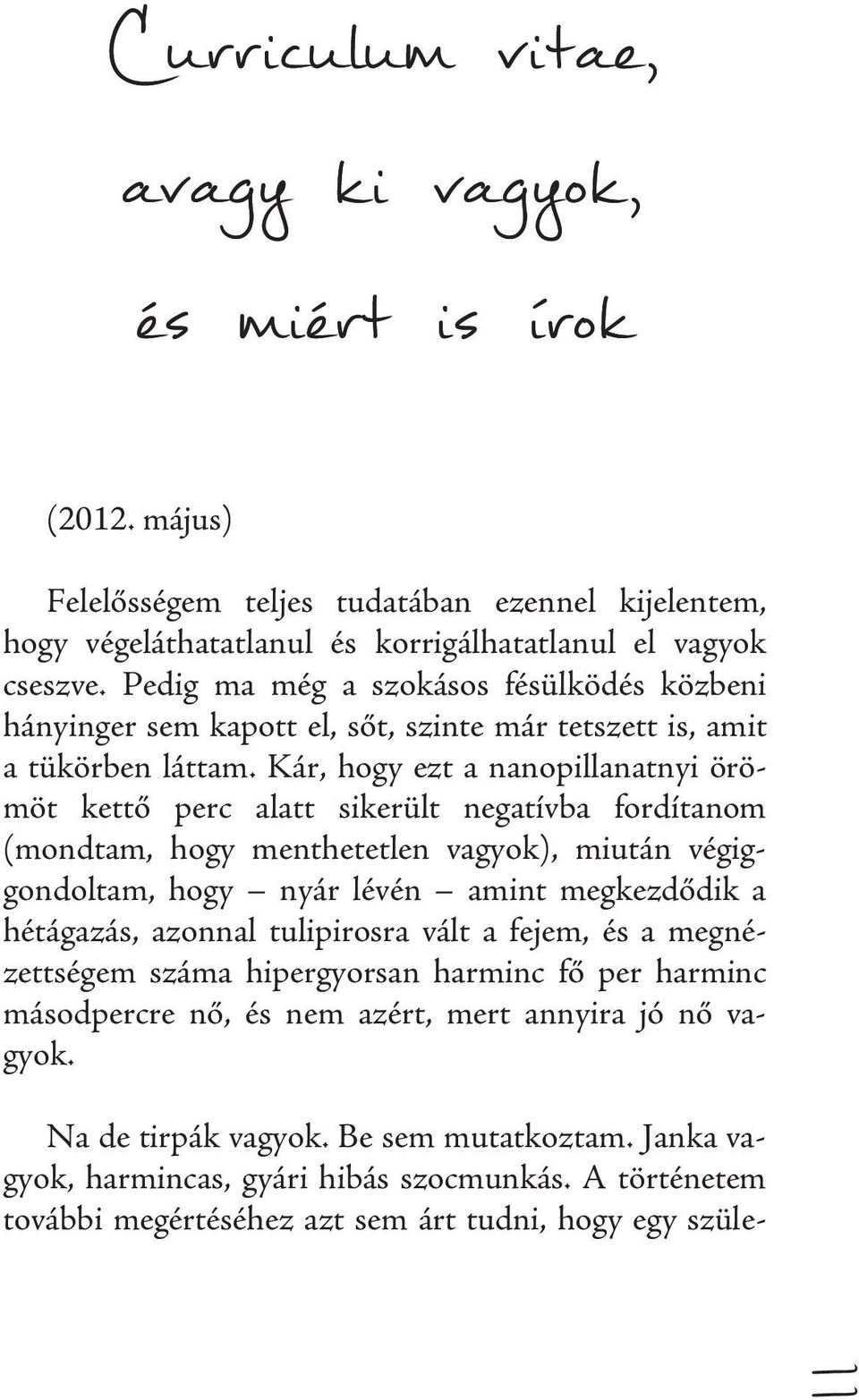 Curriculum vitae,

avagy ki vagyok,

és miért is írok

(2012. május)

Felelősségem teljes tudatában ezennel kijelentem, hogy végeláthatatlanul és korrigálhatatlanul el vagyok cseszve. Pedig ma még a szokásos fésülködés közbeni hányinger sem kapott el, sőt, szinte már tetszett is, amit a tükörben láttam. Kár, hogy ezt a nanopillanatnyi örömöt kettő perc alatt sikerült negatívba fordítanom (mondtam, hogy menthetetlen vagyok), miután végiggondoltam, hogy – nyár lévén – amint megkezdődik a hétágazás, azonnal tulipirosra vált a fejem, és a megnézettségem száma hipergyorsan harminc fő per harminc másodpercre nő, és nem azért, mert annyira jó nő vagyok.

Na de tirpák vagyok. Be sem mutatkoztam. Janka vagyok, harmincas, gyári hibás szocmunkás. A történetem további megértéséhez azt sem árt tudni, hogy egy szüle-

11